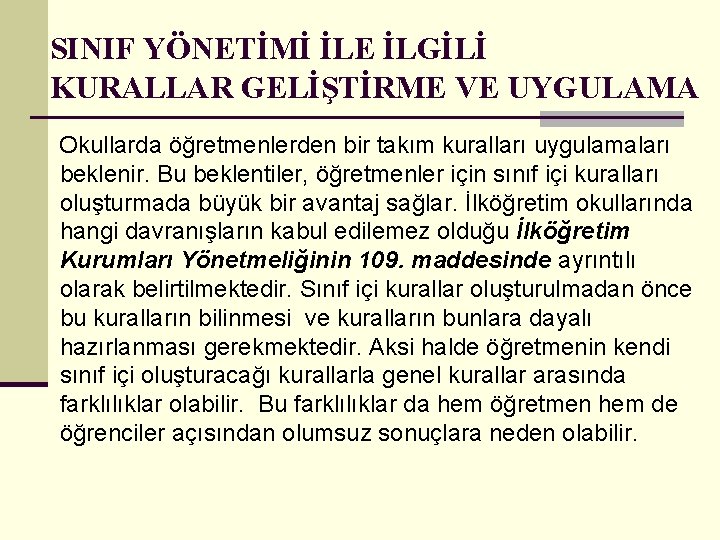 SINIF YÖNETİMİ İLE İLGİLİ KURALLAR GELİŞTİRME VE UYGULAMA

Okullarda öğretmenlerden bir takım kuralları uygulamaları beklenir. Bu beklentiler, öğretmenler için sınıf içi kuralları oluşturmada büyük bir avantaj sağlar. İlköğretim okullarında hangi davranışların kabul edilemez olduğu İlköğretim Kurumları Yönetmeliğinin 109. maddesinde ayrıntılı olarak belirtilmektedir. Sınıf içi kurallar oluşturulmadan önce bu kuralların bilinmesi ve kuralların bunlara dayalı hazırlanması gerekmektedir. Aksi halde öğretmenin kendi sınıf içi oluşturacağı kurallarla genel kurallar arasında farklılıklar olabilir. Bu farklılıklar da hem öğretmen hem de öğrenciler açısından olumsuz sonuçlara neden olabilir.